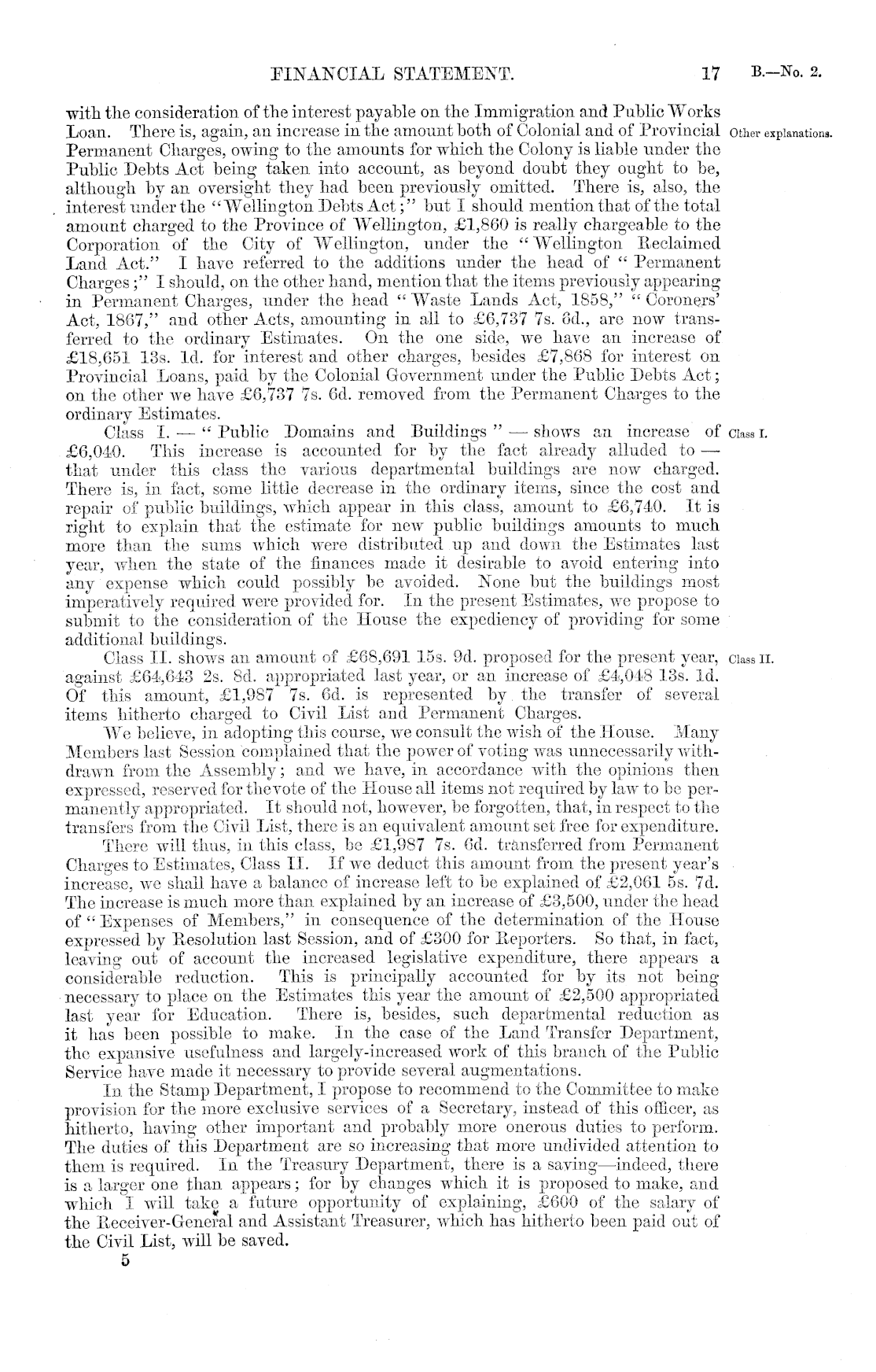 FINANCIAL STATEMENT. 17 B.—No. 2.

with the consideration of the interest payable on the Immigration and Public Works Loan. There is, again, an increase in the amount both of Colonial and of Provincial Permanent Charges, owing to the amounts for which the Colony is liable under the Public Debts Act being taken into account, as beyond doubt they ought to be, although by an oversight they had been previously omitted. There is, also, the interest under the "Wellington Debts Act;" but I should mention that of the total amount charged to the Province of Wellington, £1,860 is really chargeable to the Corporation of the City of Wellington, under the "Wellington Reclaimed Land Act." I have referred to the additions under the head of "Permanent Charges;" I should, on the other hand, mention that the items previously appearing in Permanent Charges, under the head "Waste Lands Act, 1858," "Coroners' Act, 1867," and other Acts, amounting in all to £6,737 7s. 6d., are now transferred to the ordinary Estimates. On the one side, we have an increase of £18,651 13s. 1d. for interest and other charges, besides £7,868 for interest on Provincial Loans, paid by the Colonial Government under the Public Debts Act; on the other we have £6,737 7s. 6d. removed from the Permanent Charges to the ordinary Estimates.

Other explanations.

Class I. — "Public Domains and Buildings" — shows an increase of £6,040. This increase is accounted for by the fact already alluded to — that under this class the various departmental buildings are now charged. There is, in fact, some little decrease in the ordinary items, since the cost and repair of public buildings, which appear in this class, amount to £6,740. It is right to explain that the estimate for new public buildings amounts to much more than the sums which were distributed up and down the Estimates last year, when the state of the finances made it desirable to avoid entering into any expense which could possibly be avoided. None but the buildings most imperatively required were provided for. In the present Estimates, we propose to submit to the consideration of the House the expediency of providing for some additional buildings.

Class I.

Class II. shows an amount of £68,691 15s. 9d. proposed for the present year, against £64,643 2s. 8d. appropriated last year, or an increase of £4,048 13s. 1d. Of this amount, £1,987 7s. 6d. is represented by the transfer of several items hitherto charged to Civil List and Permanent Charges.

Class II.

We believe, in adopting this course, we consult the wish of the House. Many Members last Session complained that the power of voting was unnecessarily withdrawn from the Assembly; and we have, in accordance with the opinions then expressed, reserved for the vote of the House all items not required by law to be permanently appropriated. It should not, however, be forgotten, that, in respect to the transfers from the Civil List, there is an equivalent amount set free for expenditure.

There will thus, in this class, be £1,987 7s. 6d. transferred from Permanent Charges to Estimates, Class II. If we deduct this amount from the present year's increase, we shall have a balance of increase left to be explained of £2,061 5s. 7d. The increase is much more than explained by an increase of £3,500, under the head of "Expenses of Members," in consequence of the determination of the House expressed by Resolution last Session, and of £300 for Reporters. So that, in fact, leaving out of account the increased legislative expenditure, there appears a considerable reduction. This is principally accounted for by its not being necessary to place on the Estimates this year the amount of £2,500 appropriated last year for Education. There is, besides, such departmental reduction as it has been possible to make. In the case of the Land Transfer Department, the expansive usefulness and largely-increased work of this branch of the Public Service have made it necessary to provide several augmentations.

In the Stamp Department, I propose to recommend to the Committee to make provision for the more exclusive services of a Secretary, instead of this officer, as hitherto, having other important and probably more onerous duties to perform. The duties of this Department are so increasing that more undivided attention to them is required. In the Treasury Department, there is a saving—indeed, there is a larger one than appears; for by changes which it is proposed to make, and which I will take a future opportunity of explaining, £600 of the salary of the Receiver-General and Assistant Treasurer, which has hitherto been paid out of the Civil List, will be saved.

5